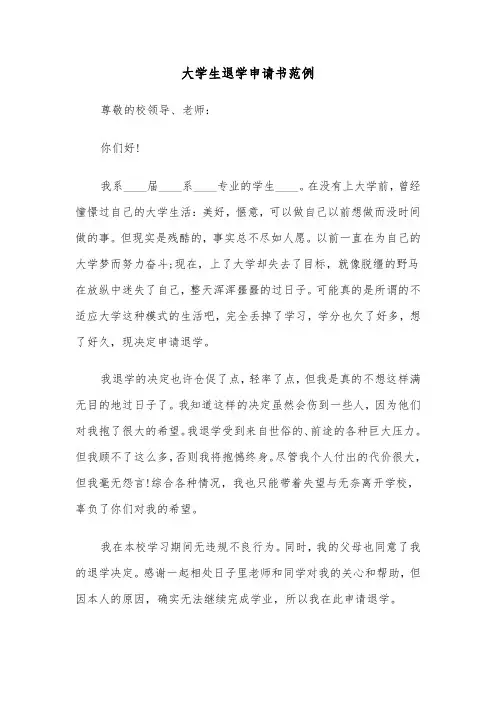 大学生退学申请书范例

尊敬的校领导、老师：

你们好！

我系____届____系____专业的学生____。在没有上大学前，曾经憧憬过自己的大学生活：美好，惬意，可以做自己以前想做而没时间做的事。但现实是残酷的，事实总不尽如人愿。以前一直在为自己的大学梦而努力奋斗；现在，上了大学却失去了目标，就像脱缰的野马在放纵中迷失了自己，整天浑浑噩噩的过日子。可能真的是所谓的不适应大学这种模式的生活吧，完全丢掉了学习，学分也欠了好多，想了好久，现决定申请退学。

我退学的决定也许仓促了点，轻率了点，但我是真的不想这样满无目的地过日子了。我知道这样的决定虽然会伤到一些人，因为他们对我抱了很大的希望。我退学受到来自世俗的、前途的各种巨大压力。但我顾不了这么多，否则我将抱憾终身。尽管我个人付出的代价很大，但我毫无怨言！综合各种情况，我也只能带着失望与无奈离开学校，辜负了你们对我的希望。

我在本校学习期间无违规不良行为。同时，我的父母也同意了我的退学决定。感谢一起相处日子里老师和同学对我的关心和帮助，但因本人的原因，确实无法继续完成学业，所以我在此申请退学。